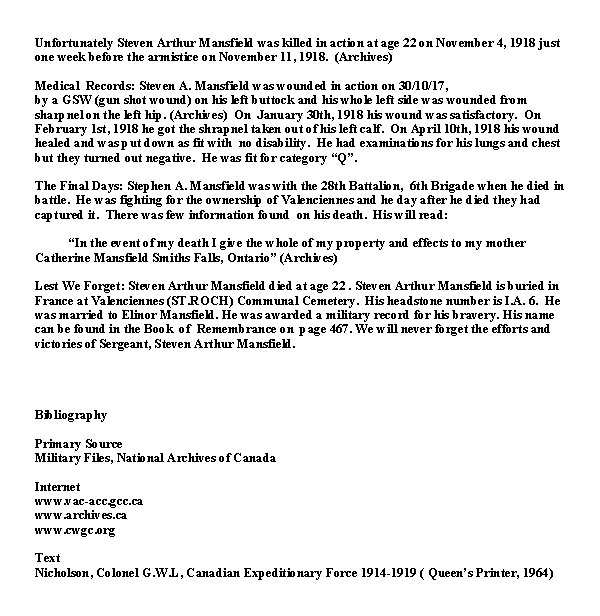 Unfortunately Steven Arthur Mansfield was killed in action at age 22 on November 4, 1918 just one week before the armistice on November 11, 1918. (Archives)

Medical Records: Steven A. Mansfield was wounded in action on 30/10/17, by a GSW (gun shot wound) on his left buttock and his whole left side was wounded from sharpnel on the left hip. (Archives) On January 30th, 1918 his wound was satisfactory. On February 1st, 1918 he got the shrapnel taken out of his left calf. On April 10th, 1918 his wound healed and was put down as fit with no disability. He had examinations for his lungs and chest but they turned out negative. He was fit for category "Q".

The Final Days: Stephen A. Mansfield was with the 28th Battalion, 6th Brigade when he died in battle. He was fighting for the ownership of Valenciennes and he day after he died they had captured it. There was few information found on his death. His will read:

"In the event of my death I give the whole of my property and effects to my mother Catherine Mansfield Smiths Falls, Ontario" (Archives)

Lest We Forget: Steven Arthur Mansfield died at age 22 . Steven Arthur Mansfield is buried in France at Valenciennes (ST.ROCH) Communal Cemetery. His headstone number is I.A. 6. He was married to Elinor Mansfield. He was awarded a military record for his bravery. His name can be found in the Book of Remembrance on page 467. We will never forget the efforts and victories of Sergeant, Steven Arthur Mansfield.

Bibliography

Primary Source
Military Files, National Archives of Canada

Internet
www.vac-acc.gcc.ca
www.archives.ca
www.cwgc.org

Text
Nicholson, Colonel G.W.L, Canadian Expeditionary Force 1914-1919 ( Queen's Printer, 1964)